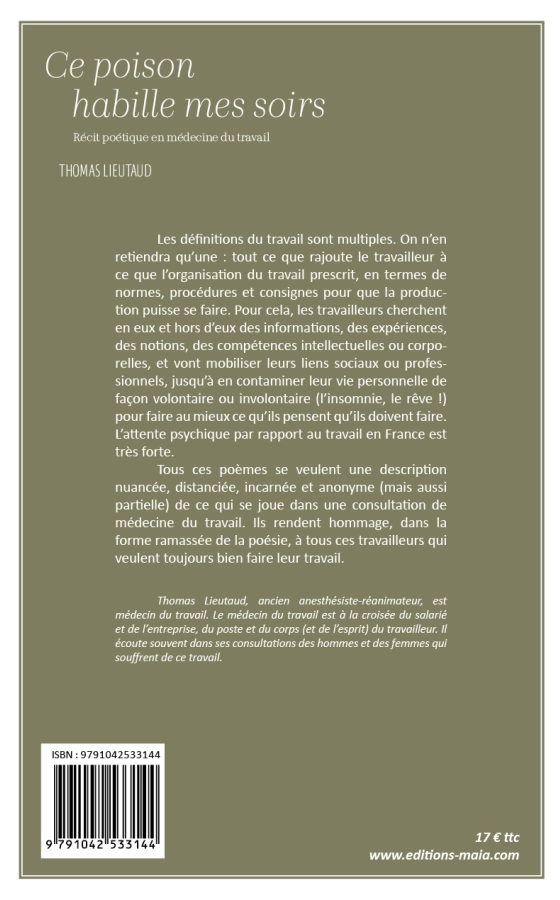 Ce poison
habille mes soirs

Récit poétique en médecine du travail

THOMAS LIEUTAUD

Les définitions du travail sont multiples. On n'en retiendra qu'une : tout ce que rajoute le travailleur à ce que l'organisation du travail prescrit, en termes de normes, procédures et consignes pour que la production puisse se faire. Pour cela, les travailleurs cherchent en eux et hors d'eux des informations, des expériences, des notions, des compétences intellectuelles ou corporelles, et vont mobiliser leurs liens sociaux ou professionnels, jusqu'à en contaminer leur vie personnelle de façon volontaire ou involontaire (l'insomnie, le rêve !) pour faire au mieux ce qu'ils pensent qu'ils doivent faire. L'attente psychique par rapport au travail en France est très forte.

Tous ces poèmes se veulent une description nuancée, distanciée, incarnée et anonyme (mais aussi partielle) de ce qui se joue dans une consultation de médecine du travail. Ils rendent hommage, dans la forme ramassée de la poésie, à tous ces travailleurs qui veulent toujours bien faire leur travail.

Thomas Lieutaud, ancien anesthésiste-réanimateur, est médecin du travail. Le médecin du travail est à la croisée du salarié et de l'entreprise, du poste et du corps (et de l'esprit) du travailleur. Il écoute souvent dans ses consultations des hommes et des femmes qui souffrent de ce travail.

ISBN : 9791042533144

9 791042 533144

17 € ttc
www.editions-maia.com